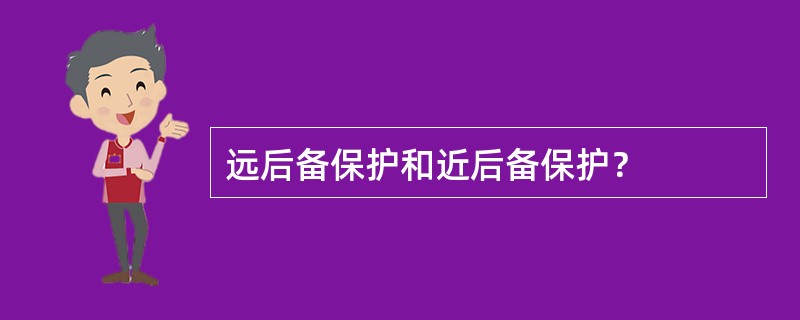 远后备保护和近后备保护？